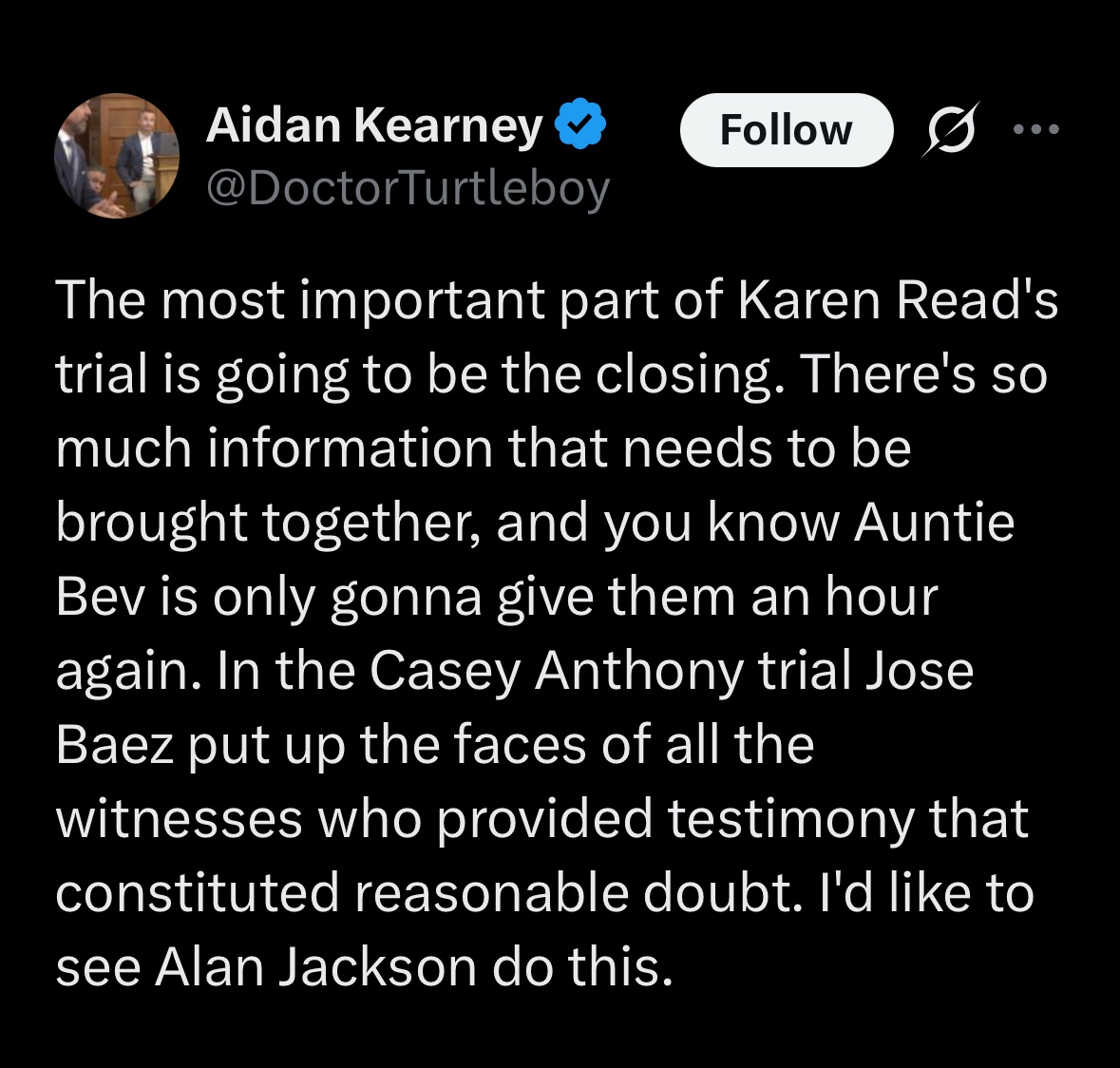 Aidan Kearney
@DoctorTurtleboy

Follow

The most important part of Karen Read's trial is going to be the closing. There's so much information that needs to be brought together, and you know Auntie Bev is only gonna give them an hour again. In the Casey Anthony trial Jose Baez put up the faces of all the witnesses who provided testimony that constituted reasonable doubt. I'd like to see Alan Jackson do this.